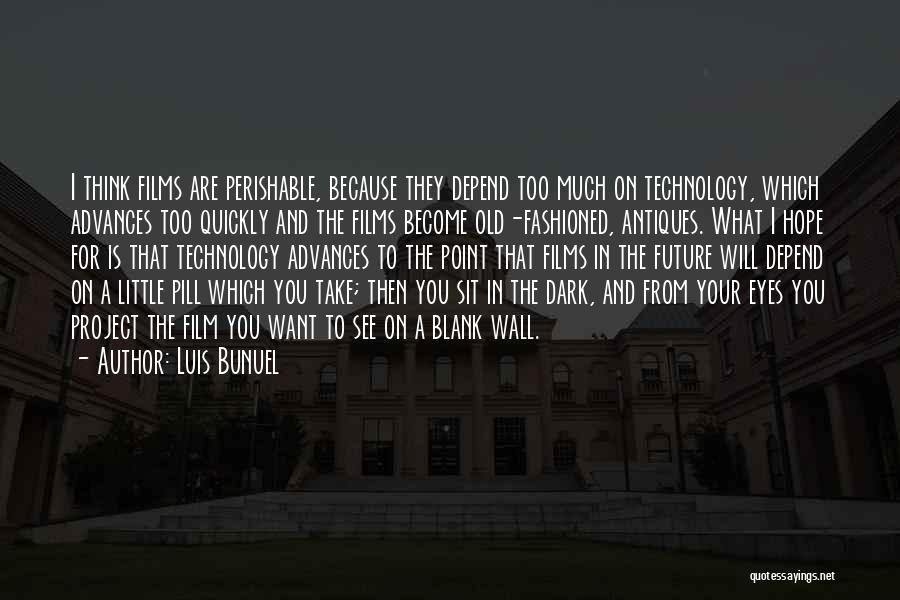 I think films are perishable, because they depend too much on technology, which advances too quickly and the films become old-fashioned, antiques. What I hope for is that technology advances to the point that films in the future will depend on a little pill which you take; then you sit in the dark, and from your eyes you project the film you want to see on a blank wall.
- Author: Luis Bunuel

quotessayings.net